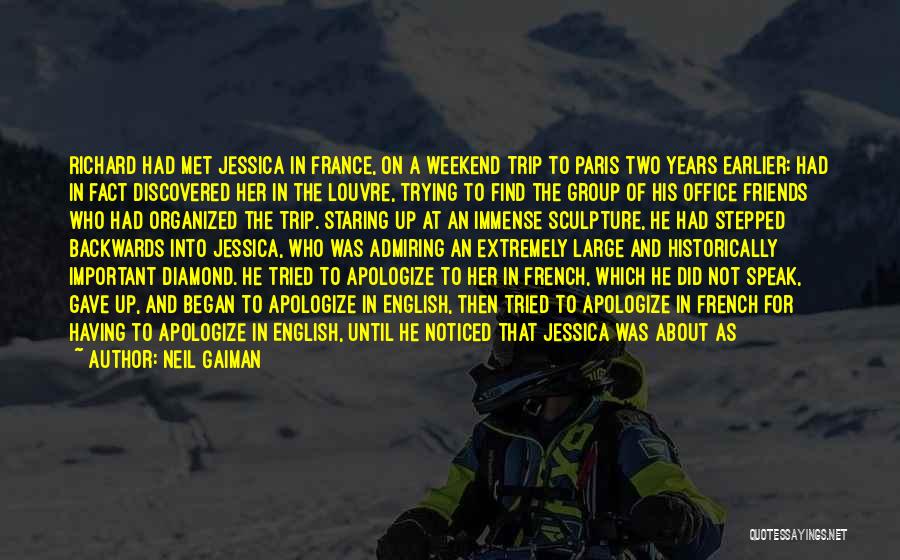 RICHARD HAD MET JESSICA IN FRANCE, ON A WEEKEND TRIP TO PARIS TWO YEARS EARLIER; HAD IN FACT DISCOVERED HER IN THE LOUVRE, TRYING TO FIND THE GROUP OF HIS OFFICE FRIENDS WHO HAD ORGANIZED THE TRIP. STARING UP AT AN IMMENSE SCULPTURE, HE HAD STEPPED BACKWARDS INTO JESSICA, WHO WAS ADMIRING AN EXTREMELY LARGE AND HISTORICALLY IMPORTANT DIAMOND. HE TRIED TO APOLOGIZE TO HER IN FRENCH, WHICH HE DID NOT SPEAK, GAVE UP, AND BEGAN TO APOLOGIZE IN ENGLISH, THEN TRIED TO APOLOGIZE IN FRENCH FOR HAVING TO APOLOGIZE IN ENGLISH, UNTIL HE NOTICED THAT JESSICA WAS ABOUT AS

~ AUTHOR: NEIL GAIMAN

QUOTESSAYINGS.NET